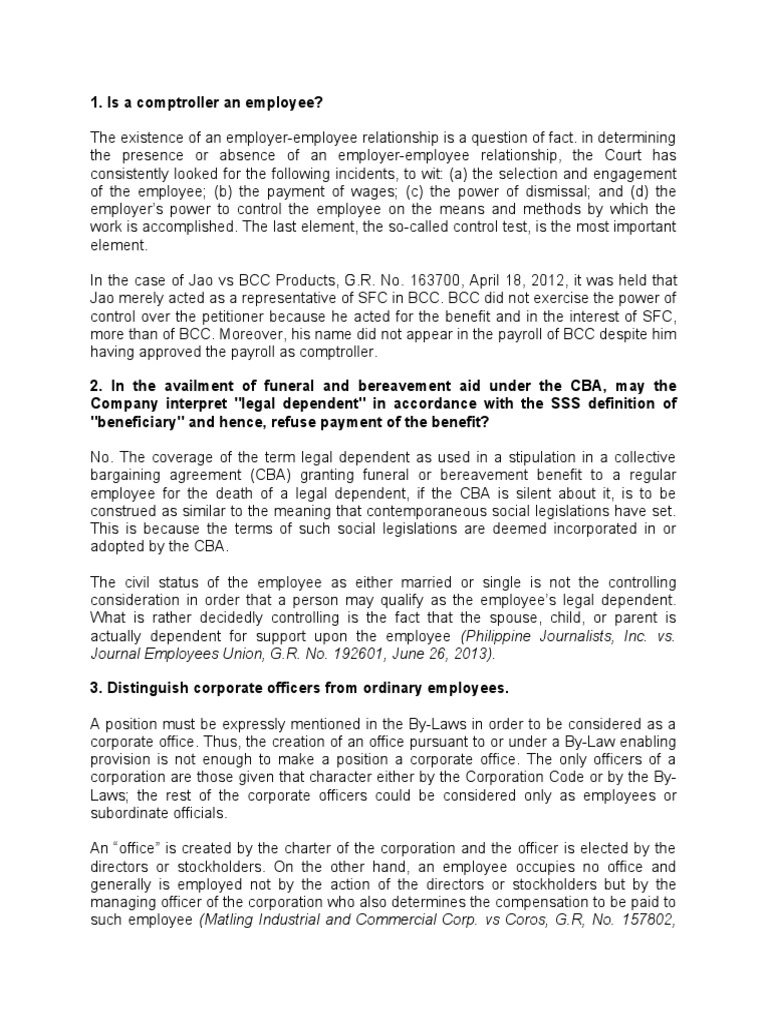 1. Is a comptroller an employee?

The existence of an employer-employee relationship is a question of fact. in determining the presence or absence of an employer-employee relationship, the Court has consistently looked for the following incidents, to wit: (a) the selection and engagement of the employee; (b) the payment of wages; (c) the power of dismissal; and (d) the employer's power to control the employee on the means and methods by which the work is accomplished. The last element, the so-called control test, is the most important element.

In the case of Jao vs BCC Products, G.R. No. 163700, April 18, 2012, it was held that Jao merely acted as a representative of SFC in BCC. BCC did not exercise the power of control over the petitioner because he acted for the benefit and in the interest of SFC, more than of BCC. Moreover, his name did not appear in the payroll of BCC despite him having approved the payroll as comptroller.

2. In the availment of funeral and bereavement aid under the CBA, may the Company interpret "legal dependent" in accordance with the SSS definition of "beneficiary" and hence, refuse payment of the benefit?

No. The coverage of the term legal dependent as used in a stipulation in a collective bargaining agreement (CBA) granting funeral or bereavement benefit to a regular employee for the death of a legal dependent, if the CBA is silent about it, is to be construed as similar to the meaning that contemporaneous social legislations have set. This is because the terms of such social legislations are deemed incorporated in or adopted by the CBA.

The civil status of the employee as either married or single is not the controlling consideration in order that a person may qualify as the employee's legal dependent. What is rather decidedly controlling is the fact that the spouse, child, or parent is actually dependent for support upon the employee (Philippine Journalists, Inc. vs. Journal Employees Union, G.R. No. 192601, June 26, 2013).

3. Distinguish corporate officers from ordinary employees.

A position must be expressly mentioned in the By-Laws in order to be considered as a corporate office. Thus, the creation of an office pursuant to or under a By-Law enabling provision is not enough to make a position a corporate office. The only officers of a corporation are those given that character either by the Corporation Code or by the By-Laws; the rest of the corporate officers could be considered only as employees or subordinate officials.

An "office" is created by the charter of the corporation and the officer is elected by the directors or stockholders. On the other hand, an employee occupies no office and generally is employed not by the action of the directors or stockholders but by the managing officer of the corporation who also determines the compensation to be paid to such employee (Matling Industrial and Commercial Corp. vs Coros, G.R, No. 157802,